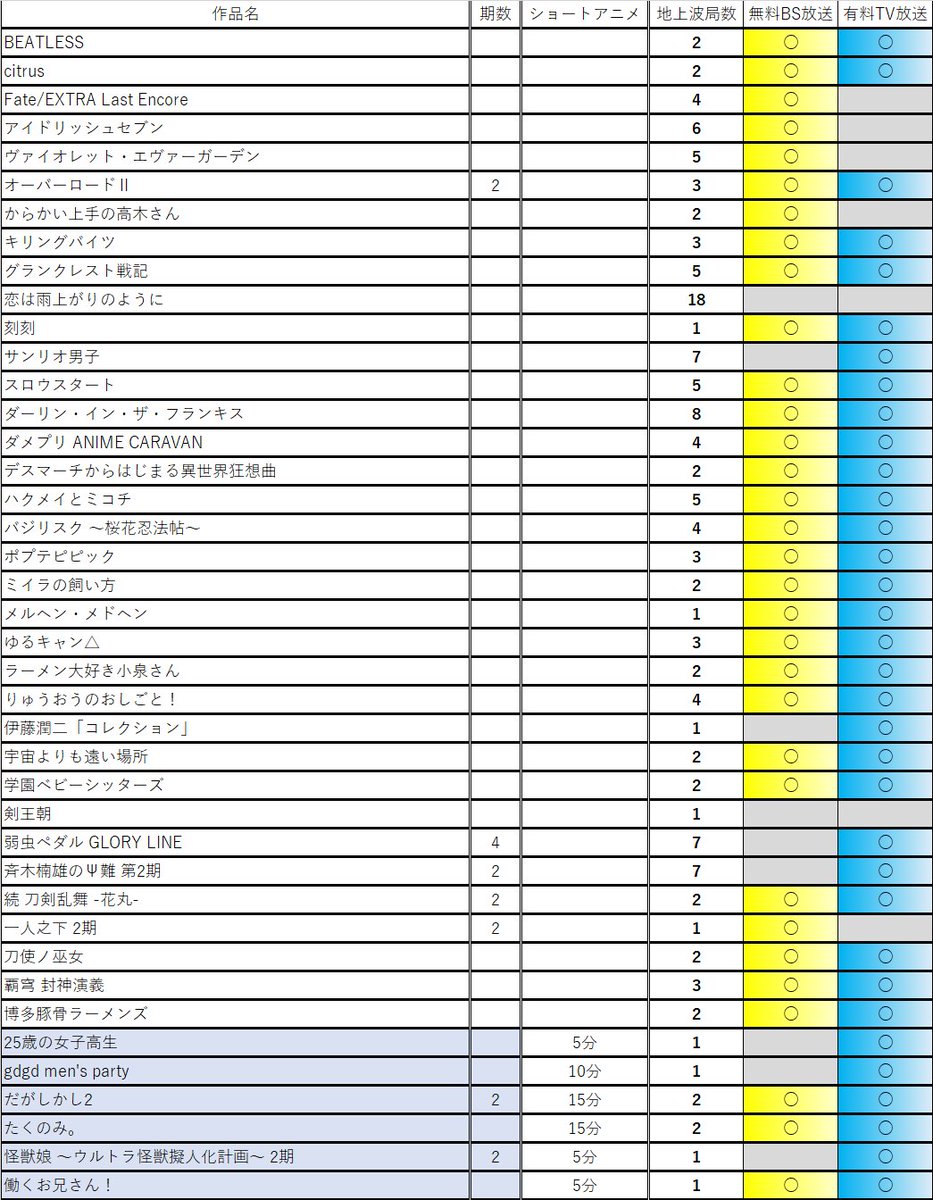 | 作品名 | 期数 | ショートアニメ | 地上波局数 | 無料BS放送 | 有料TV放送 |
|---|---|---|---|---|---|
| BEATLESS | | | 2 | ○ | ○ |
| citrus | | | 2 | ○ | ○ |
| Fate/EXTRA Last Encore | | | 4 | ○ | |
| アイドリッシュセブン | | | 6 | ○ | |
| ヴァイオレット・エヴァーガーデン | | | 5 | ○ | |
| オーバーロードII | 2 | | 3 | ○ | ○ |
| からかい上手の高木さん | | | 2 | ○ | |
| キリングバイツ | | | 3 | ○ | ○ |
| グランクレスト戦記 | | | 5 | ○ | ○ |
| 恋は雨上がりのように | | | 18 | | |
| 刻刻 | | | 1 | ○ | ○ |
| サンリオ男子 | | | 7 | | ○ |
| スロウスタート | | | 5 | ○ | ○ |
| ダーリン・イン・ザ・フランキス | | | 8 | ○ | ○ |
| ダメプリ ANIME CARAVAN | | | 4 | ○ | ○ |
| デスマーチからはじまる異世界狂想曲 | | | 2 | ○ | ○ |
| ハクメイとミコチ | | | 5 | ○ | ○ |
| バジリスク ～桜花忍法帖～ | | | 4 | ○ | ○ |
| ポプテピピック | | | 3 | ○ | ○ |
| ミイラの飼い方 | | | 2 | ○ | ○ |
| メルヘン・メドヘン | | | 1 | ○ | ○ |
| ゆるキャン△ | | | 3 | ○ | ○ |
| ラーメン大好き小泉さん | | | 2 | ○ | ○ |
| りゅうおうのおしごと！ | | | 4 | ○ | ○ |
| 伊藤潤二「コレクション」 | | | 1 | | ○ |
| 宇宙よりも遠い場所 | | | 2 | ○ | ○ |
| 学園ベビーシッターズ | | | 2 | ○ | ○ |
| 剣王朝 | | | 1 | | |
| 弱虫ペダル GLORY LINE | 4 | | 7 | | ○ |
| 斉木楠雄のΨ難 第2期 | 2 | | 7 | | ○ |
| 続 刀剣乱舞 -花丸- | 2 | | 2 | ○ | ○ |
| 一人之下 2期 | 2 | | 1 | ○ | |
| 刀使ノ巫女 | | | 2 | ○ | ○ |
| 覇穹 封神演義 | | | 3 | ○ | ○ |
| 博多豚骨ラーメンズ | | | 2 | ○ | ○ |
| 25歳の女子高生 | | 5分 | 1 | | ○ |
| gdgd men's party | | 10分 | 1 | | ○ |
| だがしかし2 | 2 | 15分 | 2 | ○ | ○ |
| たくのみ。 | | 15分 | 2 | ○ | ○ |
| 怪獣娘 ～ウルトラ怪獣擬人化計画～ 2期 | 2 | 5分 | 1 | | ○ |
| 働くお兄さん！ | | 5分 | 1 | ○ | ○ |